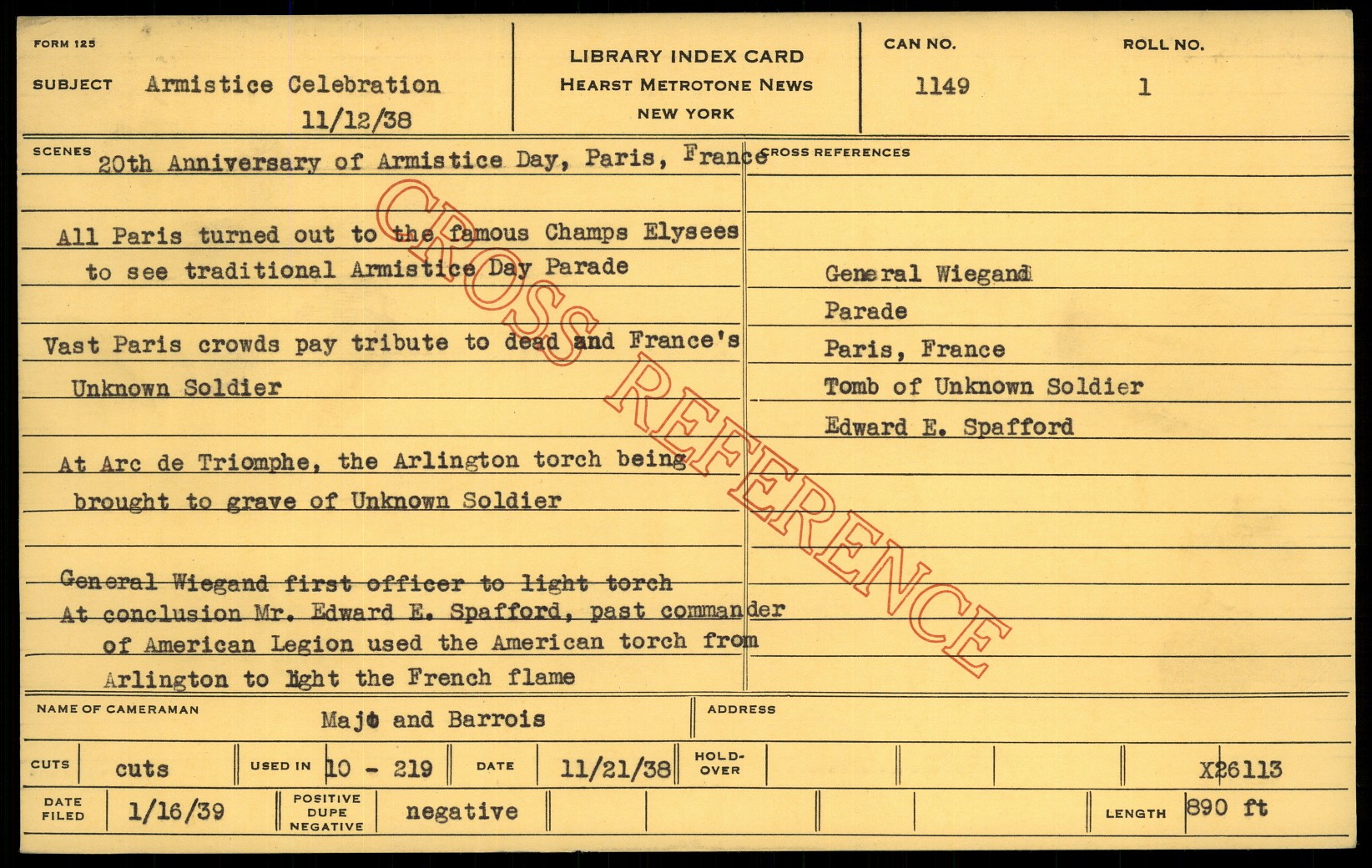 FORM 125

SUBJECT Armistice Celebration
11/12/38

LIBRARY INDEX CARD
HEARST METROTONE NEWS
NEW YORK

CAN NO.
1149

ROLL NO.
1

SCENES 20th Anniversary of Armistice Day, Paris, France

All Paris turned out to the famous Champs Elysees to see traditional Armistice Day Parade

Vast Paris crowds pay tribute to dead and France's Unknown Soldier

At Arc de Triomphe, the Arlington torch being brought to grave of Unknown Soldier

General Wiegand first officer to light torch
At conclusion Mr. Edward E. Spafford, past commander of American Legion used the American torch from Arlington to light the French flame

CROSS REFERENCES

General Wiegand
Parade
Paris, France
Tomb of Unknown Soldier
Edward E. Spafford

NAME OF CAMERAMAN Majo and Barrois

ADDRESS

CUTS cuts
USED IN 10 - 219
DATE 11/21/38
HOLD-OVER
X26113

DATE FILED 1/16/39
POSITIVE DUPE NEGATIVE negative
LENGTH 890 ft

CROSS REFERENCE